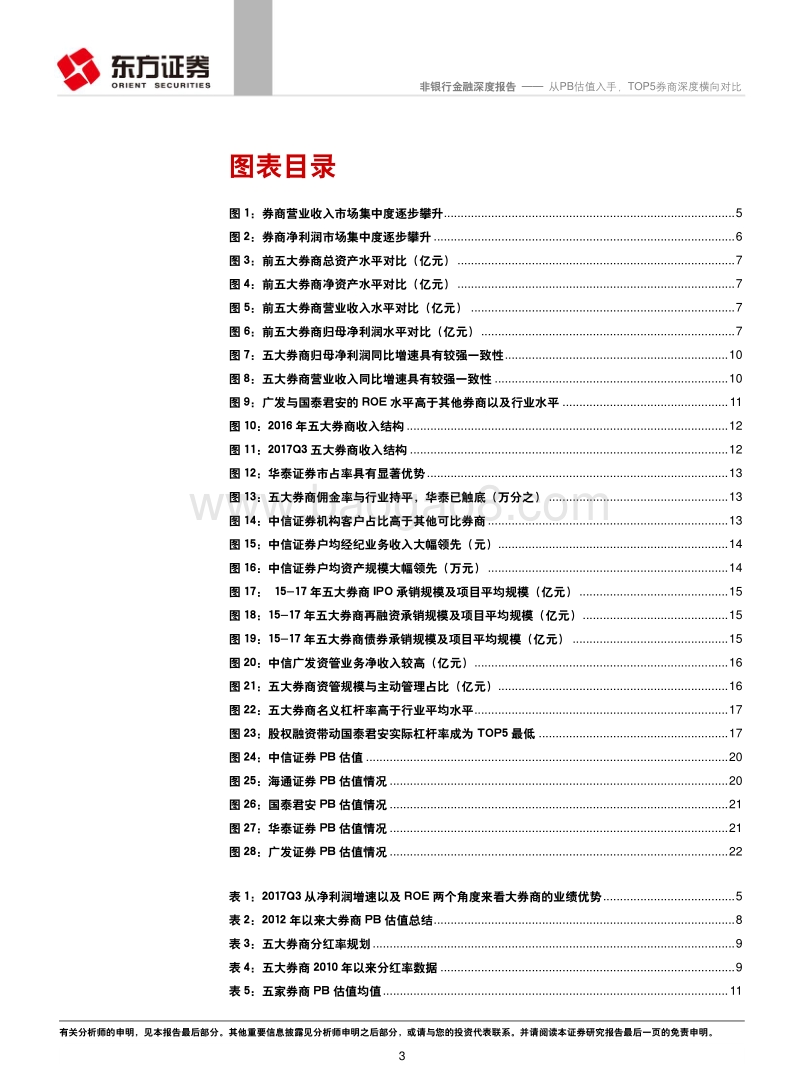 东方证券
ORIENT SECURITIES

非银行金融深度报告 —— 从PB估值入手，TOP5券商深度横向对比

图表目录

图 1：券商营业收入市场集中度逐步攀升......5
图 2：券商净利润市场集中度逐步攀升......6
图 3：前五大券商总资产水平对比（亿元）......7
图 4：前五大券商净资产水平对比（亿元）......7
图 5：前五大券商营业收入水平对比（亿元）......7
图 6：前五大券商归母净利润水平对比（亿元）......7
图 7：五大券商归母净利润同比增速具有较强一致性......10
图 8：五大券商营业收入同比增速具有较强一致性......10
图 9：广发与国泰君安的 ROE 水平高于其他券商以及行业水平......11
图 10：2016 年五大券商收入结构......12
图 11：2017Q3 五大券商收入结构......12
图 12：华泰证券市占率具有显著优势......13
图 13：五大券商佣金率与行业持平，华泰已触底（万分之）......13
图 14：中信证券机构客户占比高于其他可比券商......13
图 15：中信证券户均经纪业务收入大幅领先（元）......14
图 16：中信证券户均资产规模大幅领先（万元）......14
图 17： 15-17 年五大券商 IPO 承销规模及项目平均规模（亿元）......15
图 18：15-17 年五大券商再融资承销规模及项目平均规模（亿元）......15
图 19：15-17 年五大券商债券承销规模及项目平均规模（亿元）......15
图 20：中信广发资管业务净收入较高（亿元）......16
图 21：五大券商资管规模与主动管理占比（亿元）......16
图 22：五大券商名义杠杆率高于行业平均水平......17
图 23：股权融资带动国泰君安实际杠杆率成为 TOP5 最低......17
图 24：中信证券 PB 估值......20
图 25：海通证券 PB 估值情况......20
图 26：国泰君安 PB 估值情况......21
图 27：华泰证券 PB 估值情况......21
图 28：广发证券 PB 估值情况......22

表 1：2017Q3 从净利润增速以及 ROE 两个角度来看大券商的业绩优势......5
表 2：2012 年以来大券商 PB 估值总结......8
表 3：五大券商分红率规划......9
表 4：五大券商 2010 年以来分红率数据......9
表 5：五家券商 PB 估值均值......11

有关分析师的申明，见本报告最后部分。其他重要信息披露见分析师申明之后部分，或请与您的投资代表联系。并请阅读本证券研究报告最后一页的免责申明。

3